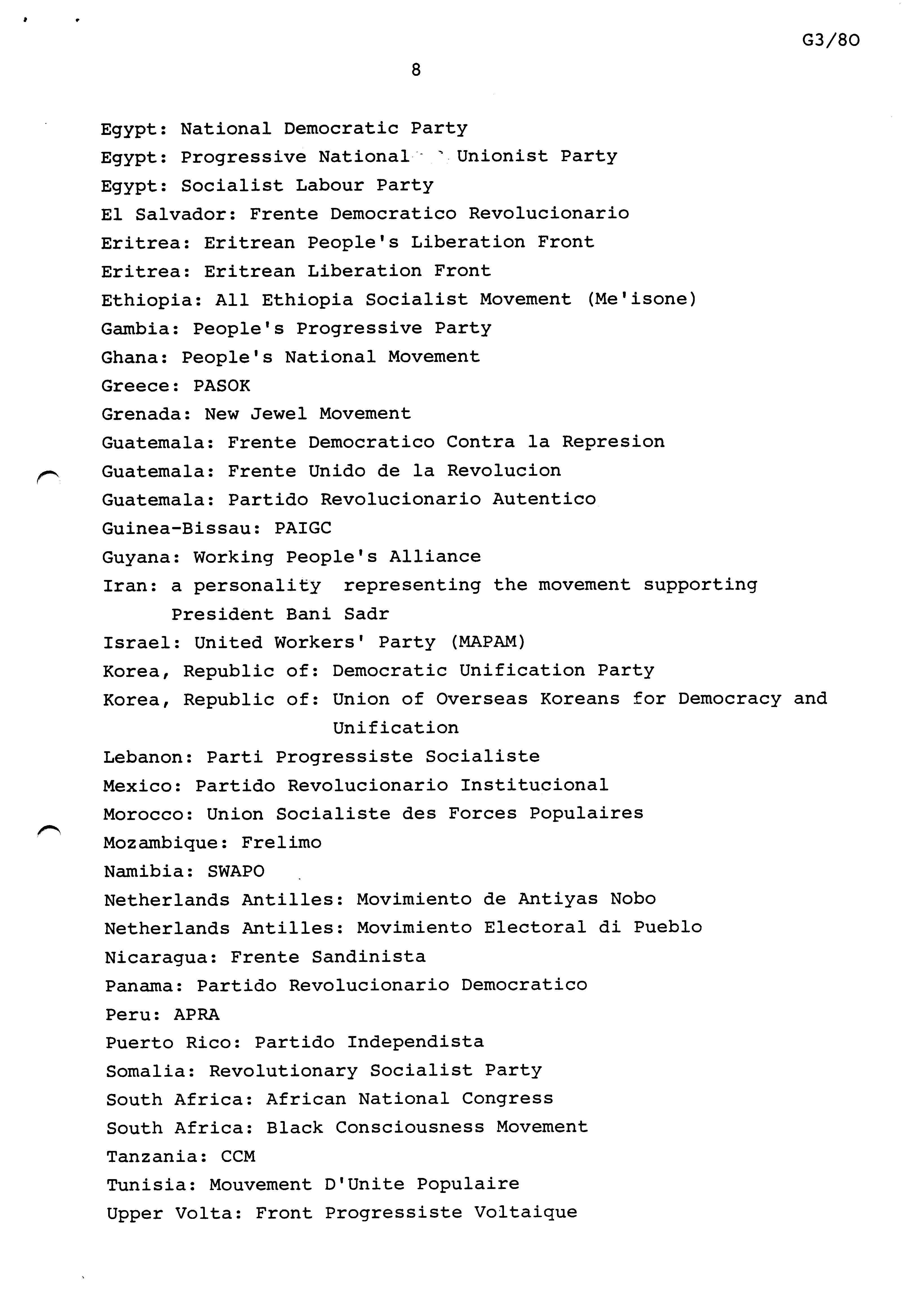 G3/80

8

Egypt: National Democratic Party
Egypt: Progressive National Unionist Party
Egypt: Socialist Labour Party
El Salvador: Frente Democratico Revolucionario
Eritrea: Eritrean People's Liberation Front
Eritrea: Eritrean Liberation Front
Ethiopia: All Ethiopia Socialist Movement (Me'isone)
Gambia: People's Progressive Party
Ghana: People's National Movement
Greece: PASOK
Grenada: New Jewel Movement
Guatemala: Frente Democratico Contra la Represion
Guatemala: Frente Unido de la Revolucion
Guatemala: Partido Revolucionario Autentico
Guinea-Bissau: PAIGC
Guyana: Working People's Alliance
Iran: a personality representing the movement supporting President Bani Sadr
Israel: United Workers' Party (MAPAM)
Korea, Republic of: Democratic Unification Party
Korea, Republic of: Union of Overseas Koreans for Democracy and Unification
Lebanon: Parti Progressiste Socialiste
Mexico: Partido Revolucionario Institucional
Morocco: Union Socialiste des Forces Populaires
Mozambique: Frelimo
Namibia: SWAPO
Netherlands Antilles: Movimiento de Antiyas Nobo
Netherlands Antilles: Movimiento Electoral di Pueblo
Nicaragua: Frente Sandinista
Panama: Partido Revolucionario Democratico
Peru: APRA
Puerto Rico: Partido Independista
Somalia: Revolutionary Socialist Party
South Africa: African National Congress
South Africa: Black Consciousness Movement
Tanzania: CCM
Tunisia: Mouvement D'Unite Populaire
Upper Volta: Front Progressiste Voltaique